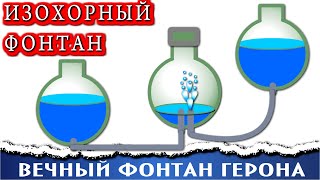 ИЗОХОРНЫЙ ФОНТАН

ВЕЧНЫЙ ФОНТАН ГЕРОНА